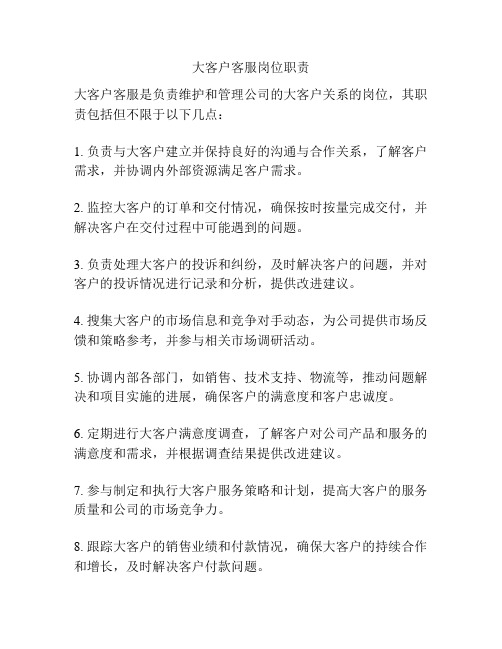 大客户客服岗位职责

大客户客服是负责维护和管理公司的大客户关系的岗位，其职责包括但不限于以下几点：

1. 负责与大客户建立并保持良好的沟通与合作关系，了解客户需求，并协调内外部资源满足客户需求。

2. 监控大客户的订单和交付情况，确保按时按量完成交付，并解决客户在交付过程中可能遇到的问题。

3. 负责处理大客户的投诉和纠纷，及时解决客户的问题，并对客户的投诉情况进行记录和分析，提供改进建议。

4. 搜集大客户的市场信息和竞争对手动态，为公司提供市场反馈和策略参考，并参与相关市场调研活动。

5. 协调内部各部门，如销售、技术支持、物流等，推动问题解决和项目实施的进展，确保客户的满意度和客户忠诚度。

6. 定期进行大客户满意度调查，了解客户对公司产品和服务的满意度和需求，并根据调查结果提供改进建议。

7. 参与制定和执行大客户服务策略和计划，提高大客户的服务质量和公司的市场竞争力。

8. 跟踪大客户的销售业绩和付款情况，确保大客户的持续合作和增长，及时解决客户付款问题。